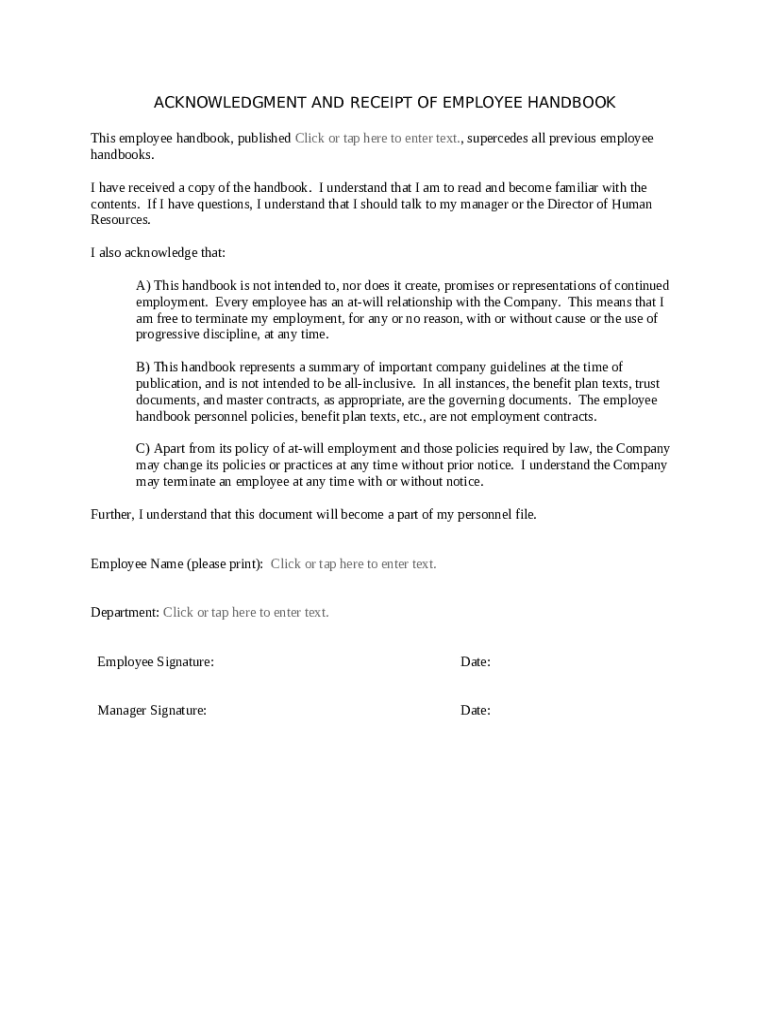 ACKNOWLEDGMENT AND RECEIPT OF EMPLOYEE HANDBOOK

This employee handbook, published Click or tap here to enter text., supercedes all previous employee handbooks.

I have received a copy of the handbook. I understand that I am to read and become familiar with the contents. If I have questions, I understand that I should talk to my manager or the Director of Human Resources.

I also acknowledge that:

A) This handbook is not intended to, nor does it create, promises or representations of continued employment. Every employee has an at-will relationship with the Company. This means that I am free to terminate my employment, for any or no reason, with or without cause or the use of progressive discipline, at any time.

B) This handbook represents a summary of important company guidelines at the time of publication, and is not intended to be all-inclusive. In all instances, the benefit plan texts, trust documents, and master contracts, as appropriate, are the governing documents. The employee handbook personnel policies, benefit plan texts, etc., are not employment contracts.

C) Apart from its policy of at-will employment and those policies required by law, the Company may change its policies or practices at any time without prior notice. I understand the Company may terminate an employee at any time with or without notice.

Further, I understand that this document will become a part of my personnel file.

Employee Name (please print): Click or tap here to enter text.

Department: Click or tap here to enter text.

Employee Signature: Date:

Manager Signature: Date: